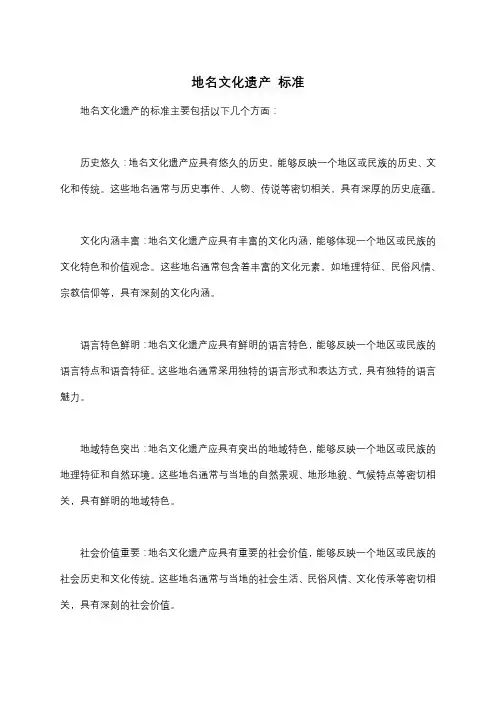 地名文化遗产 标准

地名文化遗产的标准主要包括以下几个方面：

历史悠久：地名文化遗产应具有悠久的历史，能够反映一个地区或民族的历史、文化和传统。这些地名通常与历史事件、人物、传说等密切相关，具有深厚的历史底蕴。

文化内涵丰富：地名文化遗产应具有丰富的文化内涵，能够体现一个地区或民族的文化特色和价值观念。这些地名通常包含着丰富的文化元素，如地理特征、民俗风情、宗教信仰等，具有深刻的文化内涵。

语言特色鲜明：地名文化遗产应具有鲜明的语言特色，能够反映一个地区或民族的语言特点和语音特征。这些地名通常采用独特的语言形式和表达方式，具有独特的语言魅力。

地域特色突出：地名文化遗产应具有突出的地域特色，能够反映一个地区或民族的地理特征和自然环境。这些地名通常与当地的自然景观、地形地貌、气候特点等密切相关，具有鲜明的地域特色。

社会价值重要：地名文化遗产应具有重要的社会价值，能够反映一个地区或民族的社会历史和文化传统。这些地名通常与当地的社会生活、民俗风情、文化传承等密切相关，具有深刻的社会价值。